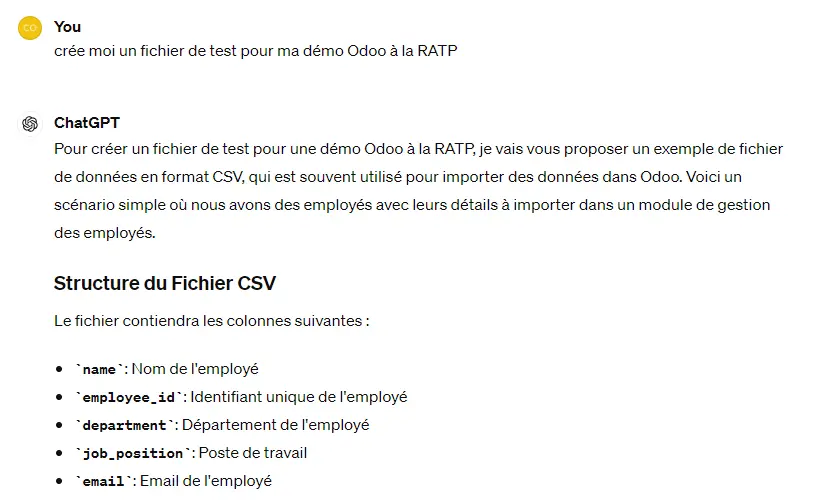 CO

You
crée moi un fichier de test pour ma démo Odoo à la RATP

ChatGPT
Pour créer un fichier de test pour une démo Odoo à la RATP, je vais vous proposer un exemple de fichier de données en format CSV, qui est souvent utilisé pour importer des données dans Odoo. Voici un scénario simple où nous avons des employés avec leurs détails à importer dans un module de gestion des employés.

Structure du Fichier CSV

Le fichier contiendra les colonnes suivantes :

- `name`: Nom de l'employé
- `employee_id`: Identifiant unique de l'employé
- `department`: Département de l'employé
- `job_position`: Poste de travail
- `email`: Email de l'employé